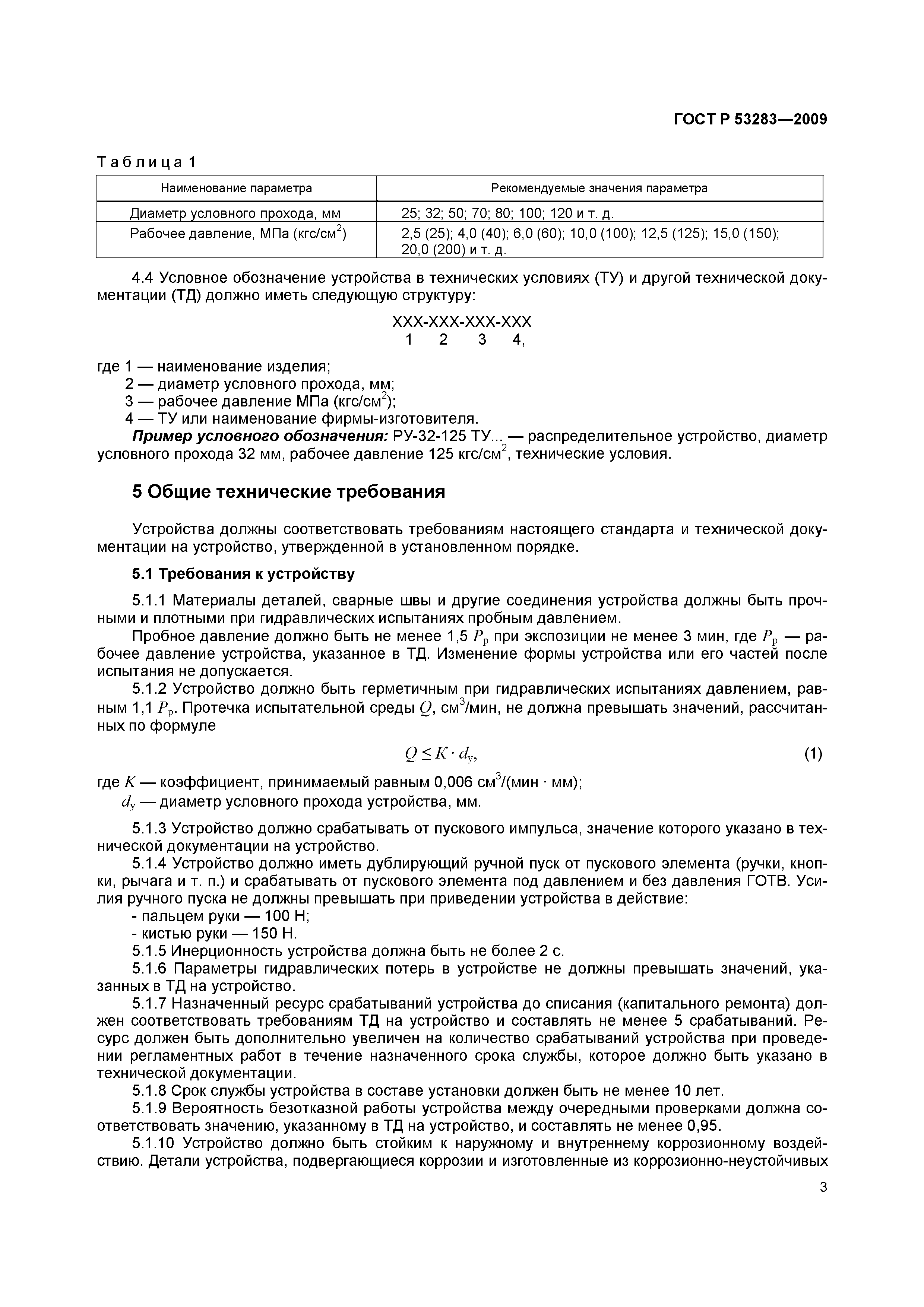 ГОСТ Р 53283—2009

Таблица 1

| Наименование параметра | Рекомендуемые значения параметра |
|---|---|
| Диаметр условного прохода, мм | 25; 32; 50; 70; 80; 100; 120 и т. д. |
| Рабочее давление, МПа (кгс/см$^2$) | 2,5 (25); 4,0 (40); 6,0 (60); 10,0 (100); 12,5 (125); 15,0 (150); 20,0 (200) и т. д. |

4.4 Условное обозначение устройства в технических условиях (ТУ) и другой технической документации (ТД) должно иметь следующую структуру:

ХХХ-ХХХ-ХХХ-ХХХ
1 2 3 4,

где 1 — наименование изделия;
2 — диаметр условного прохода, мм;
3 — рабочее давление МПа (кгс/см$^2$);
4 — ТУ или наименование фирмы-изготовителя.

Пример условного обозначения: РУ-32-125 ТУ... — распределительное устройство, диаметр условного прохода 32 мм, рабочее давление 125 кгс/см$^2$, технические условия.

5 Общие технические требования

Устройства должны соответствовать требованиям настоящего стандарта и технической документации на устройство, утвержденной в установленном порядке.

5.1 Требования к устройству

5.1.1 Материалы деталей, сварные швы и другие соединения устройства должны быть прочными и плотными при гидравлических испытаниях пробным давлением.

Пробное давление должно быть не менее 1,5 $P_р$ при экспозиции не менее 3 мин, где $P_р$ — рабочее давление устройства, указанное в ТД. Изменение формы устройства или его частей после испытания не допускается.

5.1.2 Устройство должно быть герметичным при гидравлических испытаниях давлением, равным 1,1 $P_р$. Протечка испытательной среды $Q$, см$^3$/мин, не должна превышать значений, рассчитанных по формуле

$Q \leq K \cdot d_у$, (1)

где $K$ — коэффициент, принимаемый равным 0,006 см$^3$/(мин · мм);
$d_у$ — диаметр условного прохода устройства, мм.

5.1.3 Устройство должно срабатывать от пускового импульса, значение которого указано в технической документации на устройство.

5.1.4 Устройство должно иметь дублирующий ручной пуск от пускового элемента (ручки, кнопки, рычага и т. п.) и срабатывать от пускового элемента под давлением и без давления ГОТВ. Усилия ручного пуска не должны превышать при приведении устройства в действие:
- пальцем руки — 100 Н;
- кистью руки — 150 Н.

5.1.5 Инерционность устройства должна быть не более 2 с.

5.1.6 Параметры гидравлических потерь в устройстве не должны превышать значений, указанных в ТД на устройство.

5.1.7 Назначенный ресурс срабатываний устройства до списания (капитального ремонта) должен соответствовать требованиям ТД на устройство и составлять не менее 5 срабатываний. Ресурс должен быть дополнительно увеличен на количество срабатываний устройства при проведении регламентных работ в течение назначенного срока службы, которое должно быть указано в технической документации.

5.1.8 Срок службы устройства в составе установки должен быть не менее 10 лет.

5.1.9 Вероятность безотказной работы устройства между очередными проверками должна соответствовать значению, указанному в ТД на устройство, и составлять не менее 0,95.

5.1.10 Устройство должно быть стойким к наружному и внутреннему коррозионному воздействию. Детали устройства, подвергающиеся коррозии и изготовленные из коррозионно-неустойчивых

3